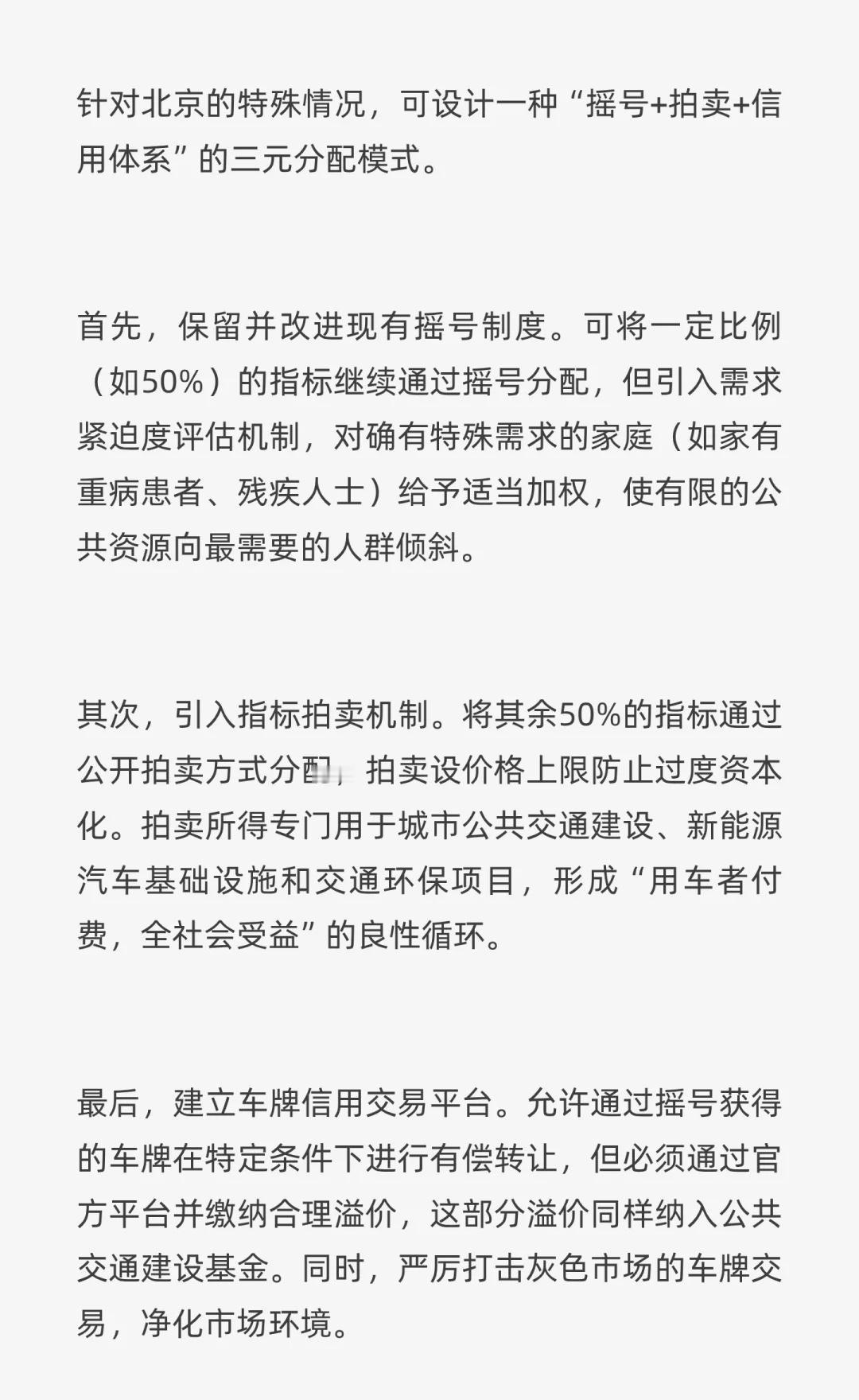 针对北京的特殊情况，可设计一种“摇号+拍卖+信用体系”的三元分配模式。

首先，保留并改进现有摇号制度。可将一定比例（如50%）的指标继续通过摇号分配，但引入需求紧迫度评估机制，对确有特殊需求的家庭（如家有重病患者、残疾人士）给予适当加权，使有限的公共资源向最需要的人群倾斜。

其次，引入指标拍卖机制。将其余50%的指标通过公开拍卖方式分配，拍卖设价格上限防止过度资本化。拍卖所得专门用于城市公共交通建设、新能源汽车基础设施和交通环保项目，形成“用车者付费，全社会受益”的良性循环。

最后，建立车牌信用交易平台。允许通过摇号获得的车牌在特定条件下进行有偿转让，但必须通过官方平台并缴纳合理溢价，这部分溢价同样纳入公共交通建设基金。同时，严厉打击灰色市场的车牌交易，净化市场环境。